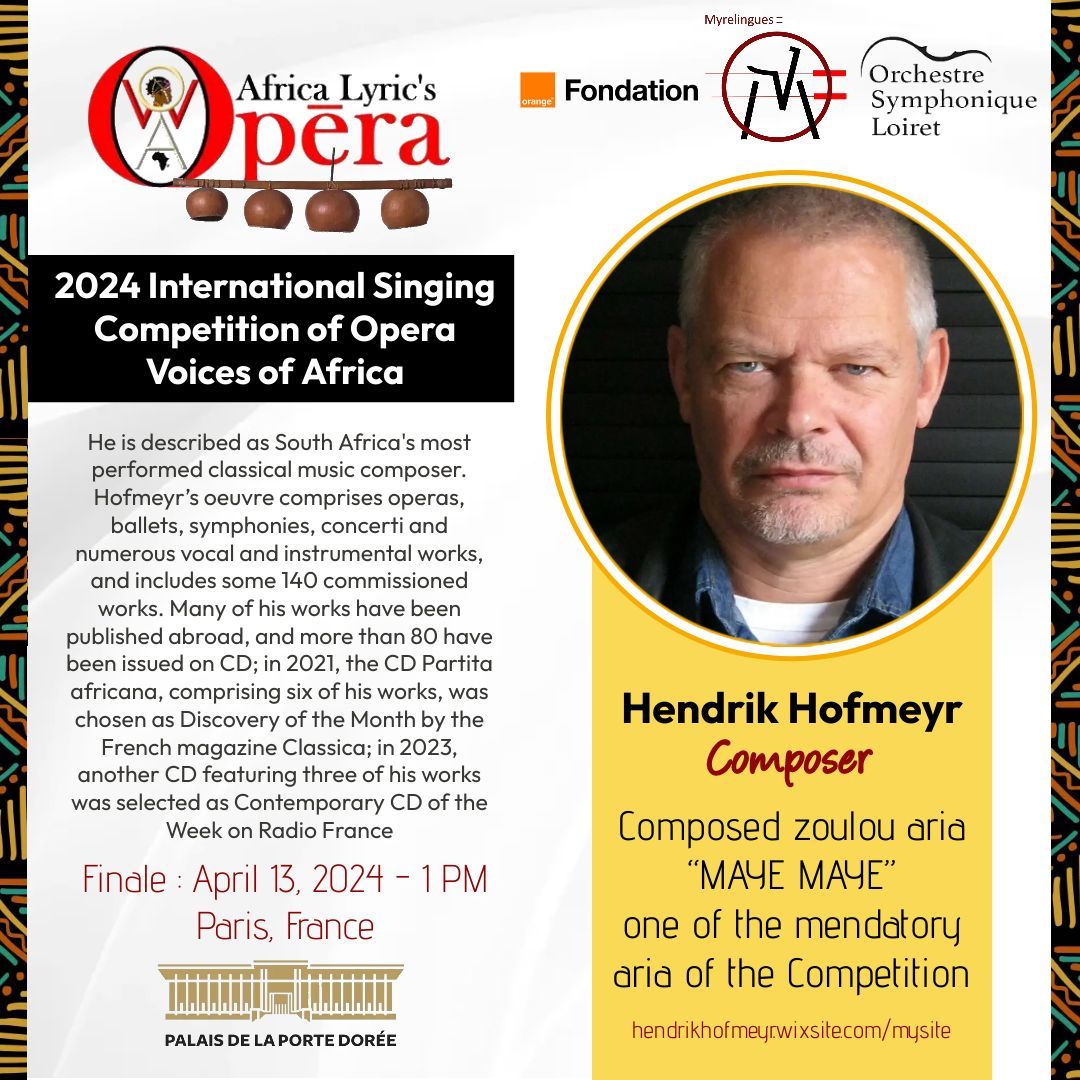 Africa Lyric's

Opēra

orange Fondation

Myrelingues

Orchestre
Symphonique
Loiret

2024 International Singing Competition of Opera Voices of Africa

He is described as South Africa's most performed classical music composer. Hofmeyr's oeuvre comprises operas, ballets, symphonies, concerti and numerous vocal and instrumental works, and includes some 140 commissioned works. Many of his works have been published abroad, and more than 80 have been issued on CD; in 2021, the CD Partita africana, comprising six of his works, was chosen as Discovery of the Month by the French magazine Classica; in 2023, another CD featuring three of his works was selected as Contemporary CD of the Week on Radio France

Finale : April 13, 2024 - 1 PM
Paris, France

PALAIS DE LA PORTE DORÉE

Hendrik Hofmeyr
Composer

Composed zoulou aria
"MAYE MAYE"
one of the mendatory
aria of the Competition

hendrikhofmeyr.wixsite.com/mysite